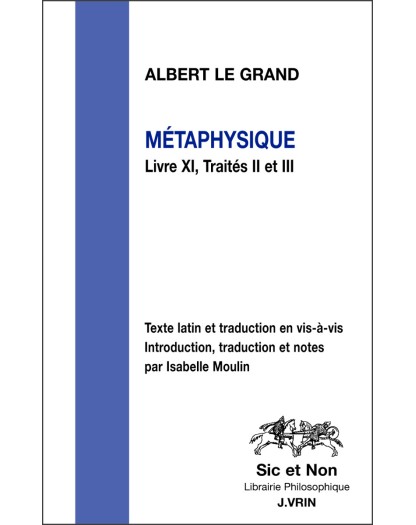 ALBERT LE GRAND

MÉTAPHYSIQUE
Livre XI, Traités II et III

Texte latin et traduction en vis-à-vis
Introduction, traduction et notes
par Isabelle Moulin

Sic et Non
Librairie Philosophique
J.VRIN